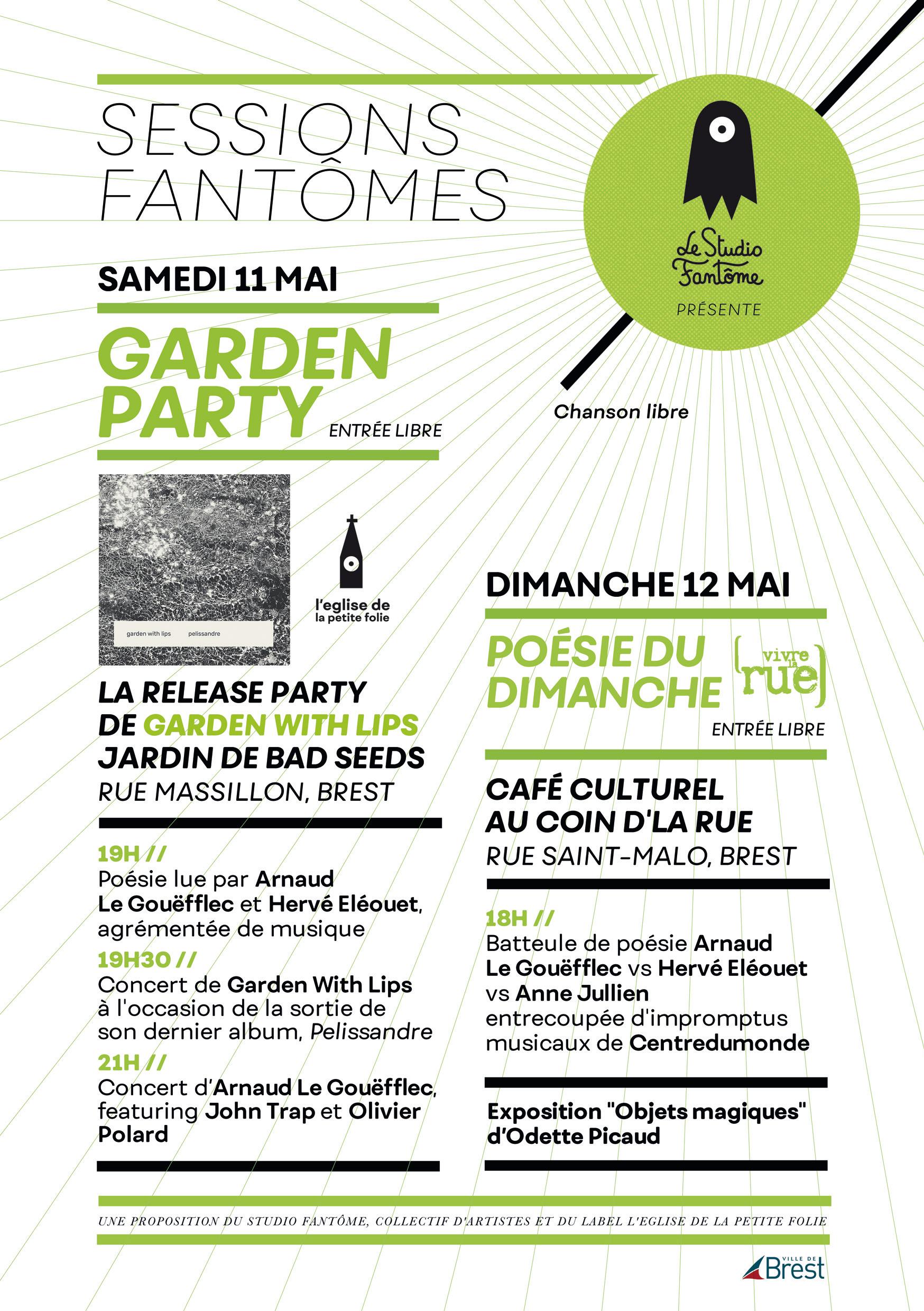 SESSIONS FANTÔMES

Le Studio Fantôme
PRÉSENTE

Chanson libre

SAMEDI 11 MAI

GARDEN PARTY
ENTRÉE LIBRE

garden with lips pelissandre

l'eglise de la petite folie

LA RELEASE PARTY DE GARDEN WITH LIPS
JARDIN DE BAD SEEDS
RUE MASSILLON, BREST

19H //
Poésie lue par Arnaud Le Gouëfflec et Hervé Eléouet, agrémentée de musique

19H30 //
Concert de Garden With Lips à l'occasion de la sortie de son dernier album, Pelissandre

21H //
Concert d'Arnaud Le Gouëfflec, featuring John Trap et Olivier Polard

DIMANCHE 12 MAI

POÉSIE DU DIMANCHE

vivre la rue

ENTRÉE LIBRE

CAFÉ CULTUREL AU COIN D'LA RUE
RUE SAINT-MALO, BREST

18H //
Batteule de poésie Arnaud Le Gouëfflec vs Hervé Eléouet vs Anne Jullien entrecoupée d'impromptus musicaux de Centredumonde

Exposition "Objets magiques" d'Odette Picaud

UNE PROPOSITION DU STUDIO FANTÔME, COLLECTIF D'ARTISTES ET DU LABEL L'EGLISE DE LA PETITE FOLIE

VILLE DE Brest